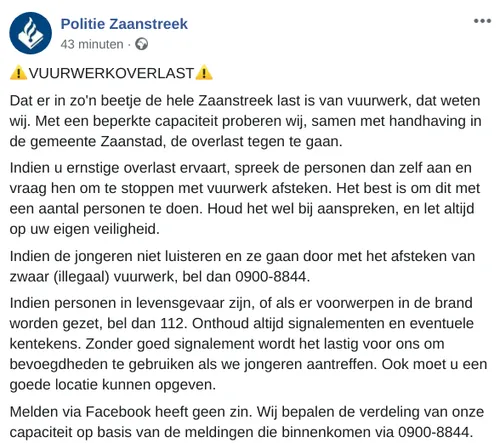 Politie Zaanstreek
43 minuten ·

⚠️VUURWERKOVERLAST⚠️

Dat er in zo'n beetje de hele Zaanstreek last is van vuurwerk, dat weten wij. Met een beperkte capaciteit proberen wij, samen met handhaving in de gemeente Zaanstad, de overlast tegen te gaan.

Indien u ernstige overlast ervaart, spreek de personen dan zelf aan en vraag hen om te stoppen met vuurwerk afsteken. Het best is om dit met een aantal personen te doen. Houd het wel bij aanspreken, en let altijd op uw eigen veiligheid.

Indien de jongeren niet luisteren en ze gaan door met het afsteken van zwaar (illegaal) vuurwerk, bel dan 0900-8844.

Indien personen in levensgevaar zijn, of als er voorwerpen in de brand worden gezet, bel dan 112. Onthoud altijd signalementen en eventuele kentekens. Zonder goed signalement wordt het lastig voor ons om bevoegdheden te gebruiken als we jongeren aantreffen. Ook moet u een goede locatie kunnen opgeven.

Melden via Facebook heeft geen zin. Wij bepalen de verdeling van onze capaciteit op basis van de meldingen die binnenkomen via 0900-8844.